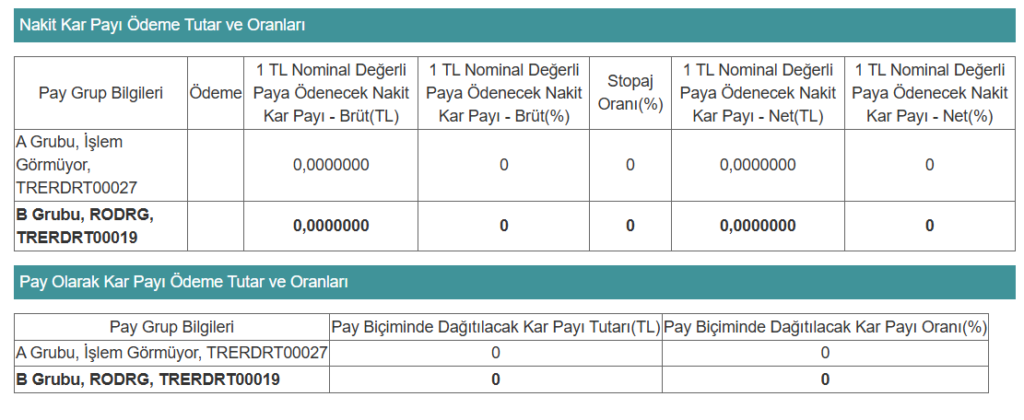 Nakit Kar Payı Ödeme Tutar ve Oranları

| Pay Grup Bilgileri | Ödeme | 1 TL Nominal Değerli Paya Ödenecek Nakit Kar Payı - Brüt(TL) | 1 TL Nominal Değerli Paya Ödenecek Nakit Kar Payı - Brüt(%) | Stopaj Oranı(%) | 1 TL Nominal Değerli Paya Ödenecek Nakit Kar Payı - Net(TL) | 1 TL Nominal Değerli Paya Ödenecek Nakit Kar Payı - Net(%) |
|---|---|---|---|---|---|---|
| A Grubu, İşlem Görmüyor, TRERDRT00027 | | 0,0000000 | 0 | 0 | 0,0000000 | 0 |
| **B Grubu, RODRG, TRERDRT00019** | | **0,0000000** | **0** | **0** | **0,0000000** | **0** |

Pay Olarak Kar Payı Ödeme Tutar ve Oranları

| Pay Grup Bilgileri | Pay Biçiminde Dağıtılacak Kar Payı Tutarı(TL) | Pay Biçiminde Dağıtılacak Kar Payı Oranı(%) |
|---|---|---|
| A Grubu, İşlem Görmüyor, TRERDRT00027 | 0 | 0 |
| **B Grubu, RODRG, TRERDRT00019** | **0** | **0** |